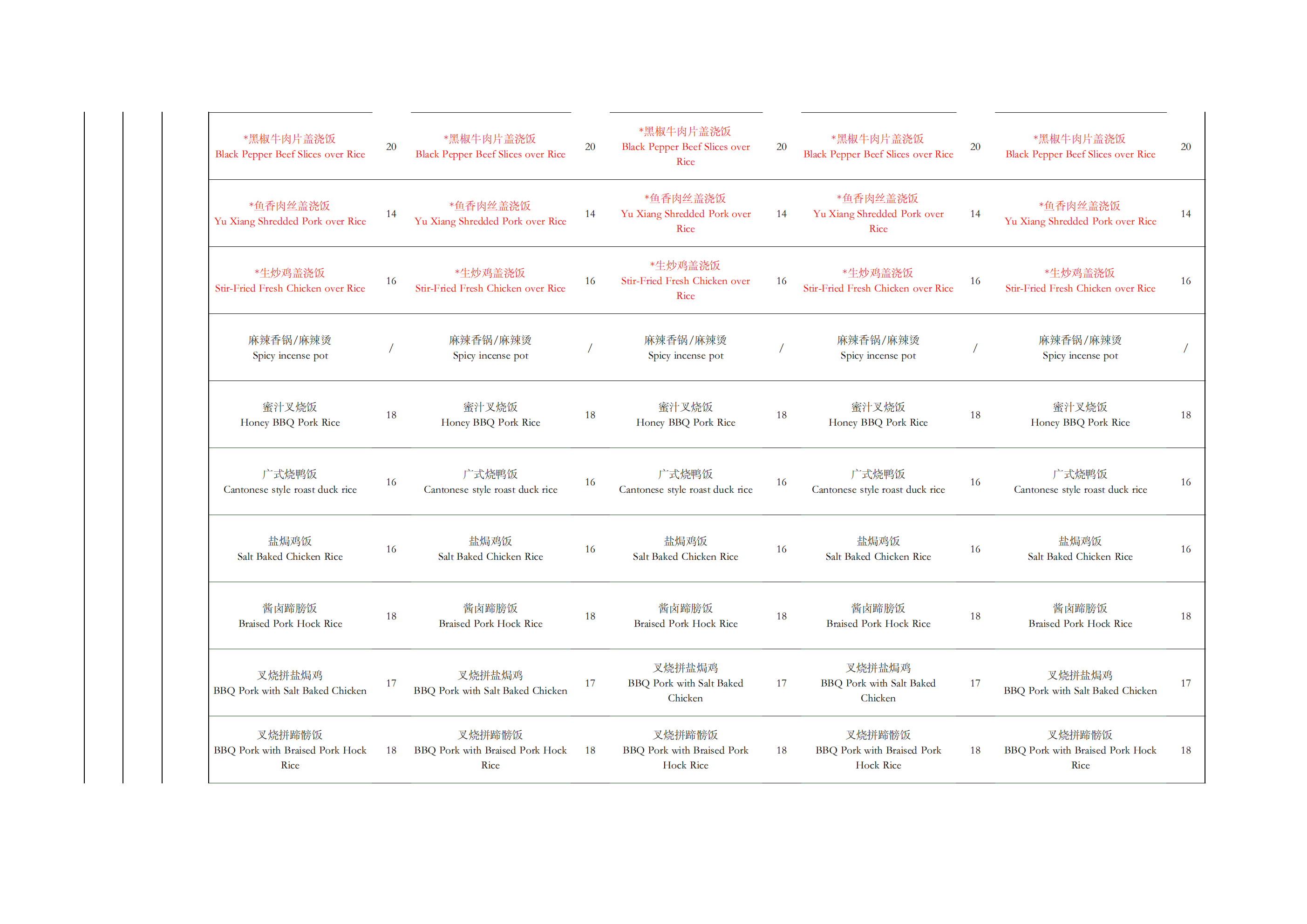 | *黑椒牛肉片盖浇饭 Black Pepper Beef Slices over Rice | 20 | *黑椒牛肉片盖浇饭 Black Pepper Beef Slices over Rice | 20 | *黑椒牛肉片盖浇饭 Black Pepper Beef Slices over Rice | 20 | *黑椒牛肉片盖浇饭 Black Pepper Beef Slices over Rice | 20 | *黑椒牛肉片盖浇饭 Black Pepper Beef Slices over Rice | 20 |
|---|---|---|---|---|---|---|---|---|---|
| *鱼香肉丝盖浇饭 Yu Xiang Shredded Pork over Rice | 14 | *鱼香肉丝盖浇饭 Yu Xiang Shredded Pork over Rice | 14 | *鱼香肉丝盖浇饭 Yu Xiang Shredded Pork over Rice | 14 | *鱼香肉丝盖浇饭 Yu Xiang Shredded Pork over Rice | 14 | *鱼香肉丝盖浇饭 Yu Xiang Shredded Pork over Rice | 14 |
| *生炒鸡盖浇饭 Stir-Fried Fresh Chicken over Rice | 16 | *生炒鸡盖浇饭 Stir-Fried Fresh Chicken over Rice | 16 | *生炒鸡盖浇饭 Stir-Fried Fresh Chicken over Rice | 16 | *生炒鸡盖浇饭 Stir-Fried Fresh Chicken over Rice | 16 | *生炒鸡盖浇饭 Stir-Fried Fresh Chicken over Rice | 16 |
| 麻辣香锅/麻辣烫 Spicy incense pot | / | 麻辣香锅/麻辣烫 Spicy incense pot | / | 麻辣香锅/麻辣烫 Spicy incense pot | / | 麻辣香锅/麻辣烫 Spicy incense pot | / | 麻辣香锅/麻辣烫 Spicy incense pot | / |
| 蜜汁叉烧饭 Honey BBQ Pork Rice | 18 | 蜜汁叉烧饭 Honey BBQ Pork Rice | 18 | 蜜汁叉烧饭 Honey BBQ Pork Rice | 18 | 蜜汁叉烧饭 Honey BBQ Pork Rice | 18 | 蜜汁叉烧饭 Honey BBQ Pork Rice | 18 |
| 广式烧鸭饭 Cantonese style roast duck rice | 16 | 广式烧鸭饭 Cantonese style roast duck rice | 16 | 广式烧鸭饭 Cantonese style roast duck rice | 16 | 广式烧鸭饭 Cantonese style roast duck rice | 16 | 广式烧鸭饭 Cantonese style roast duck rice | 16 |
| 盐焗鸡饭 Salt Baked Chicken Rice | 16 | 盐焗鸡饭 Salt Baked Chicken Rice | 16 | 盐焗鸡饭 Salt Baked Chicken Rice | 16 | 盐焗鸡饭 Salt Baked Chicken Rice | 16 | 盐焗鸡饭 Salt Baked Chicken Rice | 16 |
| 酱卤蹄膀饭 Braised Pork Hock Rice | 18 | 酱卤蹄膀饭 Braised Pork Hock Rice | 18 | 酱卤蹄膀饭 Braised Pork Hock Rice | 18 | 酱卤蹄膀饭 Braised Pork Hock Rice | 18 | 酱卤蹄膀饭 Braised Pork Hock Rice | 18 |
| 叉烧拼盐焗鸡 BBQ Pork with Salt Baked Chicken | 17 | 叉烧拼盐焗鸡 BBQ Pork with Salt Baked Chicken | 17 | 叉烧拼盐焗鸡 BBQ Pork with Salt Baked Chicken | 17 | 叉烧拼盐焗鸡 BBQ Pork with Salt Baked Chicken | 17 | 叉烧拼盐焗鸡 BBQ Pork with Salt Baked Chicken | 17 |
| 叉烧拼蹄髈饭 BBQ Pork with Braised Pork Hock Rice | 18 | 叉烧拼蹄髈饭 BBQ Pork with Braised Pork Hock Rice | 18 | 叉烧拼蹄髈饭 BBQ Pork with Braised Pork Hock Rice | 18 | 叉烧拼蹄髈饭 BBQ Pork with Braised Pork Hock Rice | 18 | 叉烧拼蹄髈饭 BBQ Pork with Braised Pork Hock Rice | 18 |